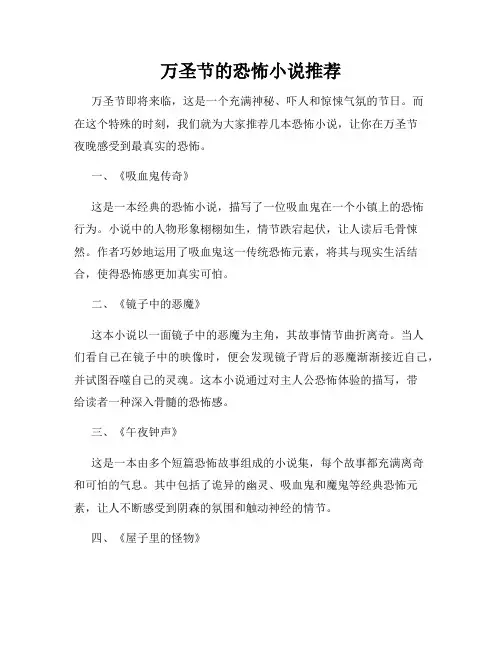 万圣节的恐怖小说推荐

万圣节即将来临，这是一个充满神秘、吓人和惊悚气氛的节日。而在这个特殊的时刻，我们就为大家推荐几本恐怖小说，让你在万圣节夜晚感受到最真实的恐怖。

一、《吸血鬼传奇》

这是一本经典的恐怖小说，描写了一位吸血鬼在一个小镇上的恐怖行为。小说中的人物形象栩栩如生，情节跌宕起伏，让人读后毛骨悚然。作者巧妙地运用了吸血鬼这一传统恐怖元素，将其与现实生活结合，使得恐怖感更加真实可怕。

二、《镜子中的恶魔》

这本小说以一面镜子中的恶魔为主角，其故事情节曲折离奇。当人们看自己在镜子中的映像时，便会发现镜子背后的恶魔渐渐接近自己，并试图吞噬自己的灵魂。这本小说通过对主人公恐怖体验的描写，带给读者一种深入骨髓的恐怖感。

三、《午夜钟声》

这是一本由多个短篇恐怖故事组成的小说集，每个故事都充满离奇和可怕的气息。其中包括了诡异的幽灵、吸血鬼和魔鬼等经典恐怖元素，让人不断感受到阴森的氛围和触动神经的情节。

四、《屋子里的怪物》